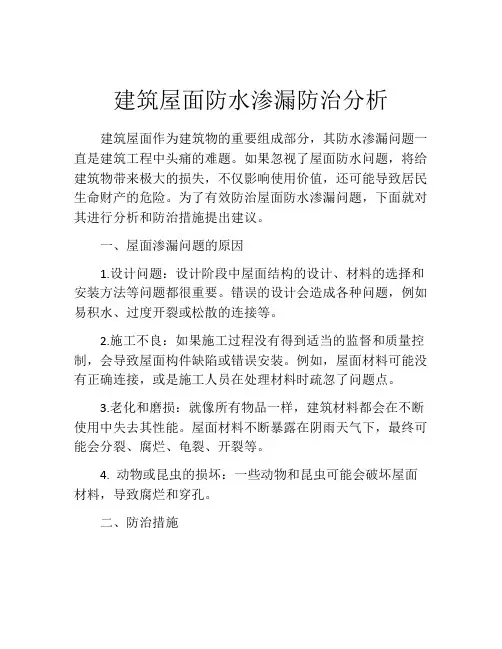 建筑屋面防水渗漏防治分析

建筑屋面作为建筑物的重要组成部分，其防水渗漏问题一直是建筑工程中头痛的难题。如果忽视了屋面防水问题，将给建筑物带来极大的损失，不仅影响使用价值，还可能导致居民生命财产的危险。为了有效防治屋面防水渗漏问题，下面就对其进行分析和防治措施提出建议。

一、屋面渗漏问题的原因

1.设计问题：设计阶段中屋面结构的设计、材料的选择和安装方法等问题都很重要。错误的设计会造成各种问题，例如易积水、过度开裂或松散的连接等。

2.施工不良：如果施工过程没有得到适当的监督和质量控制，会导致屋面构件缺陷或错误安装。例如，屋面材料可能没有正确连接，或是施工人员在处理材料时疏忽了问题点。

3.老化和磨损：就像所有物品一样，建筑材料都会在不断使用中失去其性能。屋面材料不断暴露在阴雨天气下，最终可能会分裂、腐烂、龟裂、开裂等。

4. 动物或昆虫的损坏：一些动物和昆虫可能会破坏屋面材料，导致腐烂和穿孔。

二、防治措施